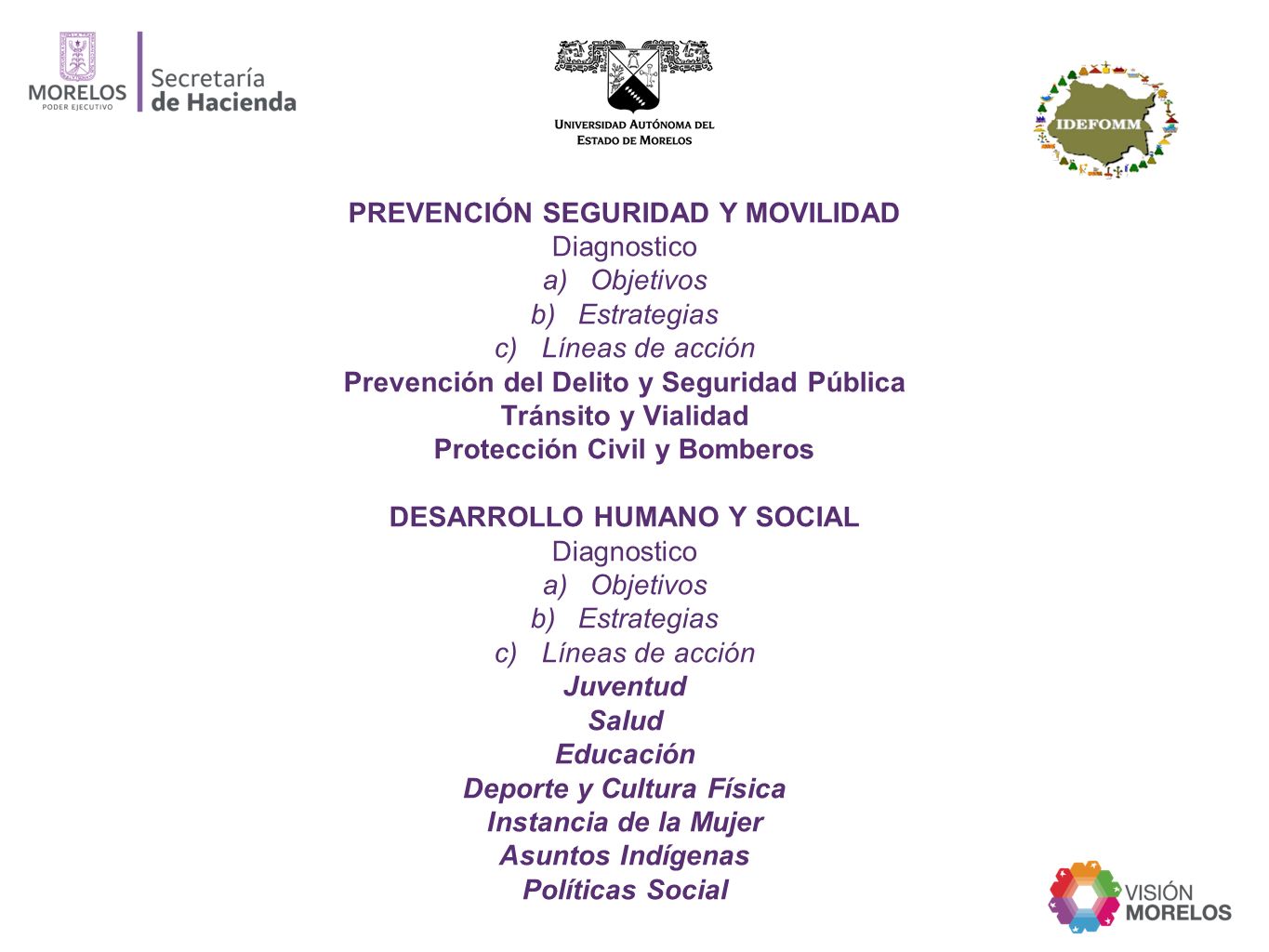 MORELOS
PODER EJECUTIVO
Secretaría
de Hacienda

UNIVERSIDAD AUTÓNOMA DEL ESTADO DE MORELOS

IDEFOMM

PREVENCIÓN SEGURIDAD Y MOVILIDAD
Diagnostico
a) Objetivos
b) Estrategias
c) Líneas de acción
Prevención del Delito y Seguridad Pública
Tránsito y Vialidad
Protección Civil y Bomberos

DESARROLLO HUMANO Y SOCIAL
Diagnostico
a) Objetivos
b) Estrategias
c) Líneas de acción
Juventud
Salud
Educación
Deporte y Cultura Física
Instancia de la Mujer
Asuntos Indígenas
Políticas Social

VISIÓN
MORELOS